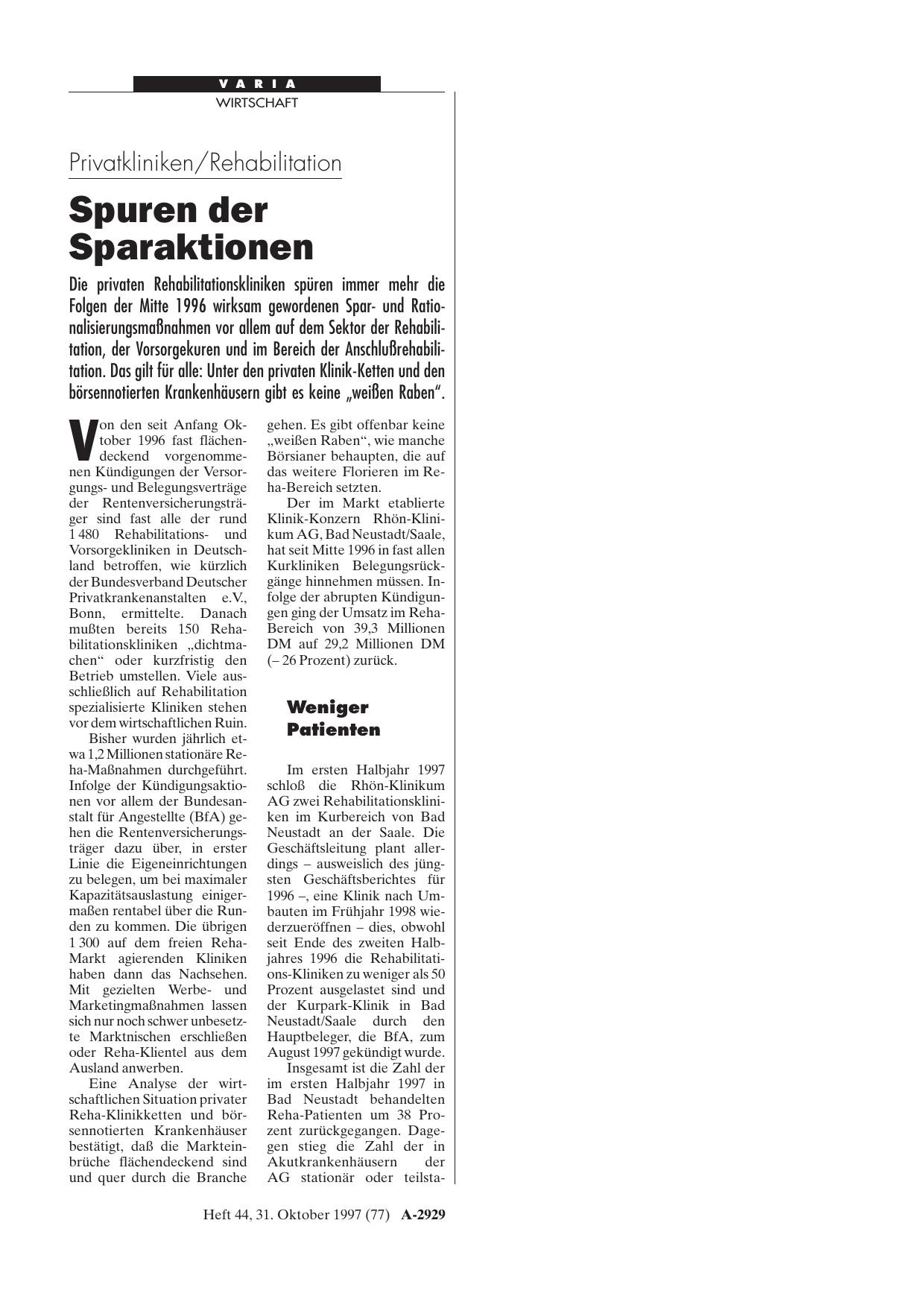 VARIA
WIRTSCHAFT

Privatkliniken/Rehabilitation

Spuren der Sparaktionen

Die privaten Rehabilitationskliniken spüren immer mehr die Folgen der Mitte 1996 wirksam gewordenen Spar- und Rationalisierungsmaßnahmen vor allem auf dem Sektor der Rehabilitation, der Vorsorgekuren und im Bereich der Anschlußrehabilitation. Das gilt für alle: Unter den privaten Klinik-Ketten und den börsennotierten Krankenhäusern gibt es keine „weißen Raben“.

Von den seit Anfang Oktober 1996 fast flächendeckend vorgenommenen Kündigungen der Versorgungs- und Belegungsverträge der Rentenversicherungsträger sind fast alle der rund 1 480 Rehabilitations- und Vorsorgekliniken in Deutschland betroffen, wie kürzlich der Bundesverband Deutscher Privatkrankenanstalten e.V., Bonn, ermittelte. Danach mußten bereits 150 Rehabilitationskliniken „dichtmachen“ oder kurzfristig den Betrieb umstellen. Viele ausschließlich auf Rehabilitation spezialisierte Kliniken stehen vor dem wirtschaftlichen Ruin.

Bisher wurden jährlich etwa 1,2 Millionen stationäre Reha-Maßnahmen durchgeführt. Infolge der Kündigungsaktionen vor allem der Bundesanstalt für Angestellte (BfA) gehen die Rentenversicherungsträger dazu über, in erster Linie die Eigeneinrichtungen zu belegen, um bei maximaler Kapazitätsauslastung einigermaßen rentabel über die Runden zu kommen. Die übrigen 1 300 auf dem freien Reha-Markt agierenden Kliniken haben dann das Nachsehen. Mit gezielten Werbe- und Marketingmaßnahmen lassen sich nur noch schwer unbesetzte Marktnischen erschließen oder Reha-Klientel aus dem Ausland anwerben.

Eine Analyse der wirtschaftlichen Situation privater Reha-Klinikketten und börsennotierten Krankenhäuser bestätigt, daß die Markteinbrüche flächendeckend sind und quer durch die Branche gehen. Es gibt offenbar keine „weißen Raben“, wie manche Börsianer behaupten, die auf das weitere Florieren im Reha-Bereich setzten.

Der im Markt etablierte Klinik-Konzern Rhön-Klinikum AG, Bad Neustadt/Saale, hat seit Mitte 1996 in fast allen Kurkliniken Belegungsrückgänge hinnehmen müssen. Infolge der abrupten Kündigungen ging der Umsatz im Reha-Bereich von 39,3 Millionen DM auf 29,2 Millionen DM (– 26 Prozent) zurück.

Weniger Patienten

Im ersten Halbjahr 1997 schloß die Rhön-Klinikum AG zwei Rehabilitationskliniken im Kurbereich von Bad Neustadt an der Saale. Die Geschäftsleitung plant allerdings – ausweislich des jüngsten Geschäftsberichtes für 1996 –, eine Klinik nach Umbauten im Frühjahr 1998 wiederzueröffnen – dies, obwohl seit Ende des zweiten Halbjahres 1996 die Rehabilitations-Kliniken zu weniger als 50 Prozent ausgelastet sind und der Kurpark-Klinik in Bad Neustadt/Saale durch den Hauptbeleger, die BfA, zum August 1997 gekündigt wurde.

Insgesamt ist die Zahl der im ersten Halbjahr 1997 in Bad Neustadt behandelten Reha-Patienten um 38 Prozent zurückgegangen. Dagegen stieg die Zahl der in Akutkrankenhäusern der AG stationär oder teilsta-

Heft 44, 31. Oktober 1997 (77) A-2929